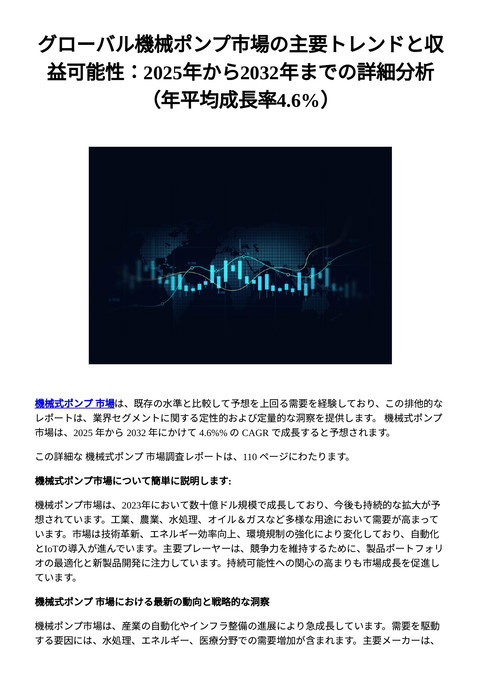 グローバル機械ポンプ市場の主要トレンドと収益可能性：2025年から2032年までの詳細分析（年平均成長率4.6%）

機械式ポンプ 市場は、既存の水準と比較して予想を上回る需要を経験しており、この排他的なレポートは、業界セグメントに関する定性的および定量的な洞察を提供します。 機械式ポンプ 市場は、2025 年から 2032 年にかけて 4.6%% の CAGR で成長すると予想されます。

この詳細な 機械式ポンプ 市場調査レポートは、110 ページにわたります。

機械式ポンプ市場について簡単に説明します:

機械ポンプ市場は、2023年において数十億ドル規模で成長しており、今後も持続的な拡大が予想されています。工業、農業、水処理、オイル＆ガスなど多様な用途において需要が高まっています。市場は技術革新、エネルギー効率向上、環境規制の強化により変化しており、自動化とIoTの導入が進んでいます。主要プレーヤーは、競争力を維持するために、製品ポートフォリオの最適化と新製品開発に注力しています。持続可能性への関心の高まりも市場成長を促進しています。

機械式ポンプ 市場における最新の動向と戦略的な洞察

機械ポンプ市場は、産業の自動化やインフラ整備の進展により急成長しています。需要を駆動する要因には、水処理、エネルギー、医療分野での需要増加が含まれます。主要メーカーは、